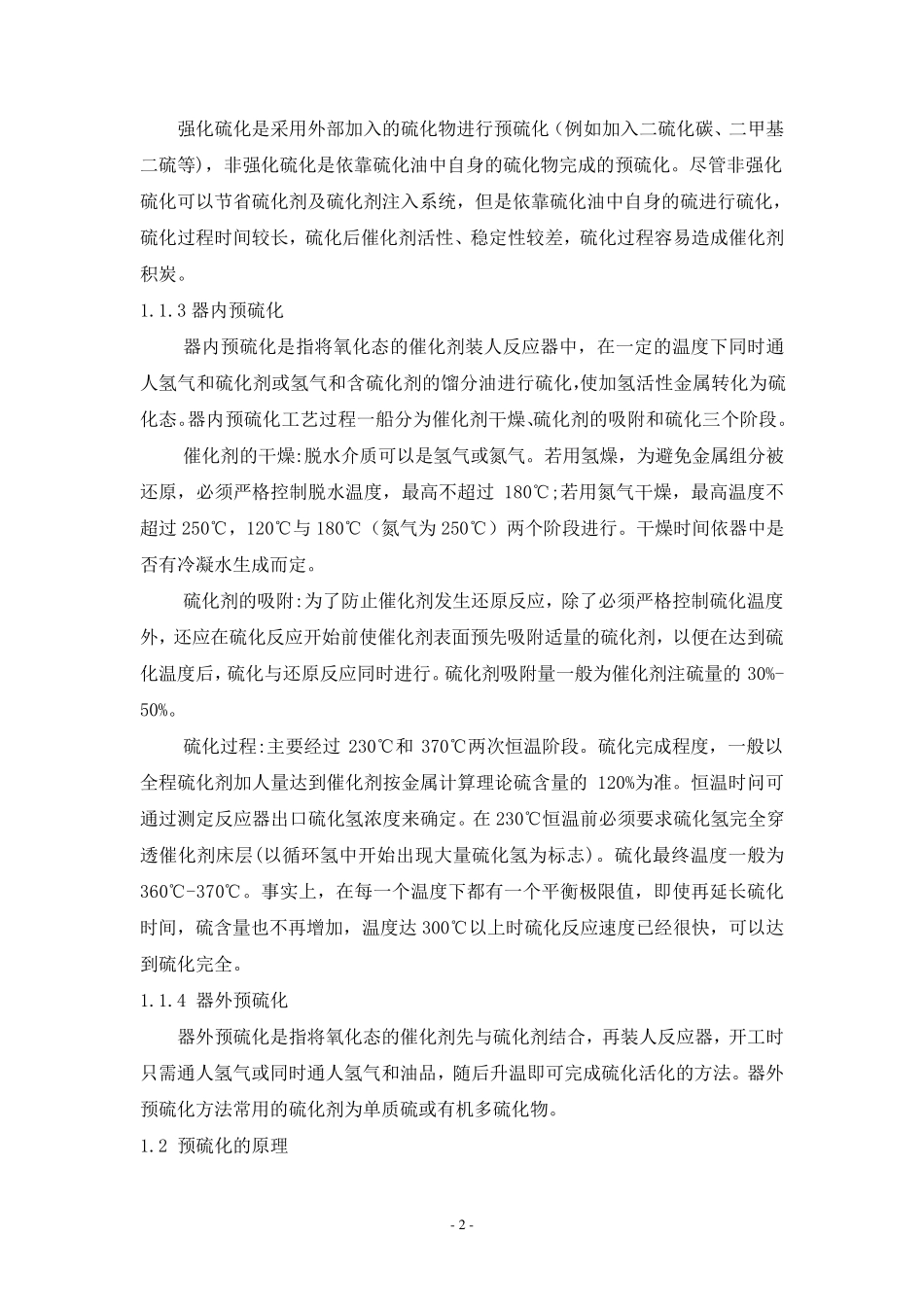 强化硫化是采用外部加入的硫化物进行预硫化（例如加入二硫化碳、二甲基二硫等），非强化硫化是依靠硫化油中自身的硫化物完成的预硫化。尽管非强化硫化可以节省硫化剂及硫化剂注入系统，但是依靠硫化油中自身的硫进行硫化，硫化过程时间较长，硫化后催化剂活性、稳定性较差，硫化过程容易造成催化剂积炭。

1.1.3 器内预硫化

器内预硫化是指将氧化态的催化剂装人反应器中，在一定的温度下同时通人氢气和硫化剂或氢气和含硫化剂的馏分油进行硫化，使加氢活性金属转化为硫化态。器内预硫化工艺过程一船分为催化剂干燥、硫化剂的吸附和硫化三个阶段。

催化剂的干燥:脱水介质可以是氢气或氮气。若用氢燥，为避免金属组分被还原，必须严格控制脱水温度，最高不超过 180℃;若用氮气干燥，最高温度不超过 250℃，120℃与 180℃（氮气为 250℃）两个阶段进行。干燥时间依器中是否有冷凝水生成而定。

硫化剂的吸附:为了防止催化剂发生还原反应，除了必须严格控制硫化温度外，还应在硫化反应开始前使催化剂表面预先吸附适量的硫化剂，以便在达到硫化温度后，硫化与还原反应同时进行。硫化剂吸附量一般为催化剂注硫量的 30%-50%。

硫化过程:主要经过 230℃和 370℃两次恒温阶段。硫化完成程度，一般以全程硫化剂加人量达到催化剂按金属计算理论硫含量的 120%为准。恒温时问可通过测定反应器出口硫化氢浓度来确定。在 230℃恒温前必须要求硫化氢完全穿透催化剂床层(以循环氢中开始出现大量硫化氢为标志)。硫化最终温度一般为 360℃-370℃。事实上，在每一个温度下都有一个平衡极限值，即使再延长硫化时间，硫含量也不再增加，温度达 300℃以上时硫化反应速度已经很快，可以达到硫化完全。

1.1.4 器外预硫化

器外预硫化是指将氧化态的催化剂先与硫化剂结合，再装人反应器，开工时只需通人氢气或同时通人氢气和油品，随后升温即可完成硫化活化的方法。器外预硫化方法常用的硫化剂为单质硫或有机多硫化物。

1.2 预硫化的原理

- 2 -